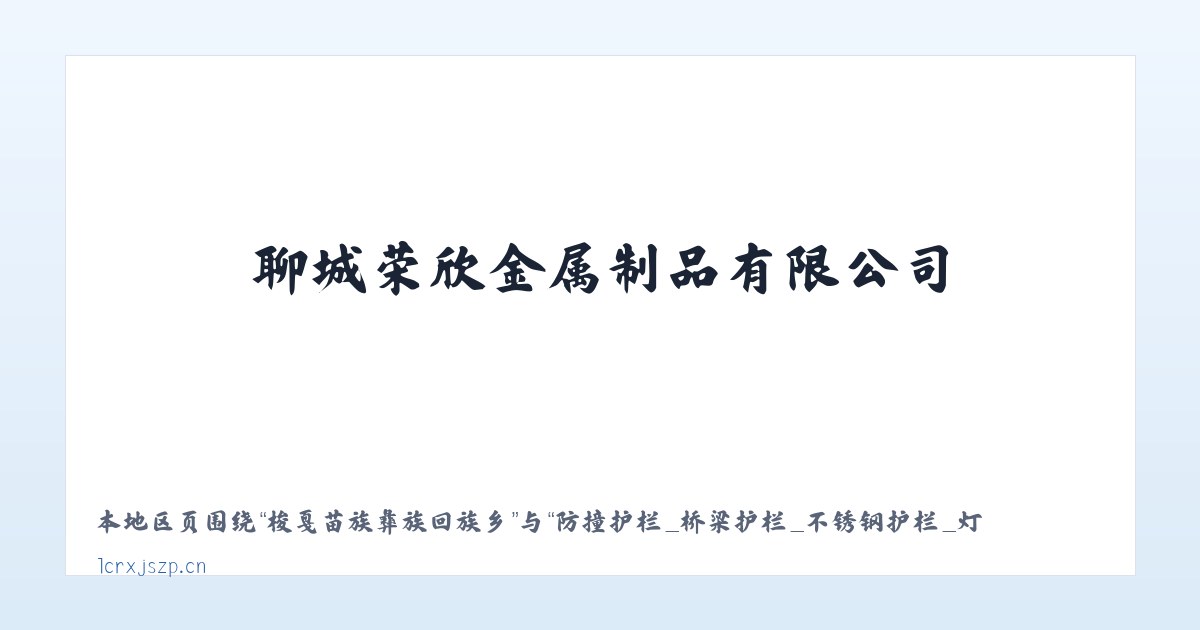 聊城荣欣金属制品有限公司

本地区页围绕“梭戛苗族彝族回族乡”与“防撞护栏_桥梁护栏_不锈钢护栏_灯

lcrxjszp.cn